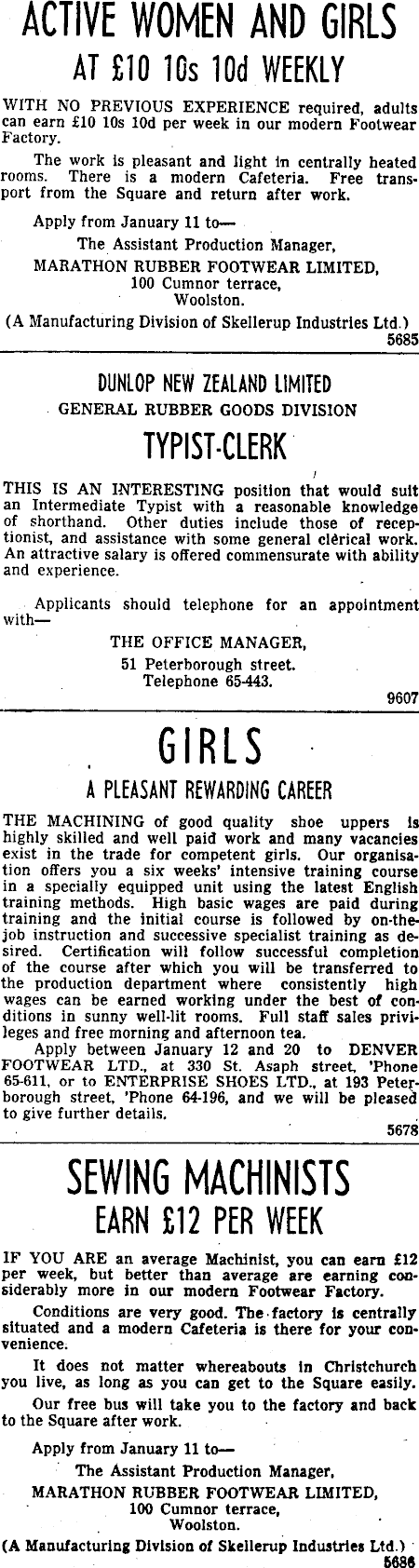 ACTIVE WOMEN AND GIRLS
AT £10 10s 10d WEEKLY

WITH NO PREVIOUS EXPERIENCE required, adults can earn £10 10s 10d per week in our modern Footwear Factory.

The work is pleasant and light in centrally heated rooms. There is a modern Cafeteria. Free transport from the Square and return after work.

Apply from January 11 to—
The Assistant Production Manager,
MARATHON RUBBER FOOTWEAR LIMITED,
100 Cumnor terrace,
Woolston.
(A Manufacturing Division of Skellerup Industries Ltd.)
5685

DUNLOP NEW ZEALAND LIMITED
GENERAL RUBBER GOODS DIVISION
TYPIST-CLERK

THIS IS AN INTERESTING position that would suit an Intermediate Typist with a reasonable knowledge of shorthand. Other duties include those of receptionist, and assistance with some general clerical work. An attractive salary is offered commensurate with ability and experience.

Applicants should telephone for an appointment with—
THE OFFICE MANAGER,
51 Peterborough street.
Telephone 65-443.
9607

GIRLS
A PLEASANT REWARDING CAREER

THE MACHINING of good quality shoe uppers is highly skilled and well paid work and many vacancies exist in the trade for competent girls. Our organisation offers you a six weeks' intensive training course in a specially equipped unit using the latest English training methods. High basic wages are paid during training and the initial course is followed by on-the-job instruction and successive specialist training as desired. Certification will follow successful completion of the course after which you will be transferred to the production department where consistently high wages can be earned working under the best of conditions in sunny well-lit rooms. Full staff sales privileges and free morning and afternoon tea.

Apply between January 12 and 20 to DENVER FOOTWEAR LTD., at 330 St. Asaph street, 'Phone 65-611, or to ENTERPRISE SHOES LTD., at 193 Peterborough street, 'Phone 64-196, and we will be pleased to give further details.
5678

SEWING MACHINISTS
EARN £12 PER WEEK

IF YOU ARE an average Machinist, you can earn £12 per week, but better than average are earning considerably more in our modern Footwear Factory.

Conditions are very good. The factory is centrally situated and a modern Cafeteria is there for your convenience.

It does not matter whereabouts in Christchurch you live, as long as you can get to the Square easily.

Our free bus will take you to the factory and back to the Square after work.

Apply from January 11 to—
The Assistant Production Manager,
MARATHON RUBBER FOOTWEAR LIMITED,
100 Cumnor terrace,
Woolston.
(A Manufacturing Division of Skellerup Industries Ltd.)
5686